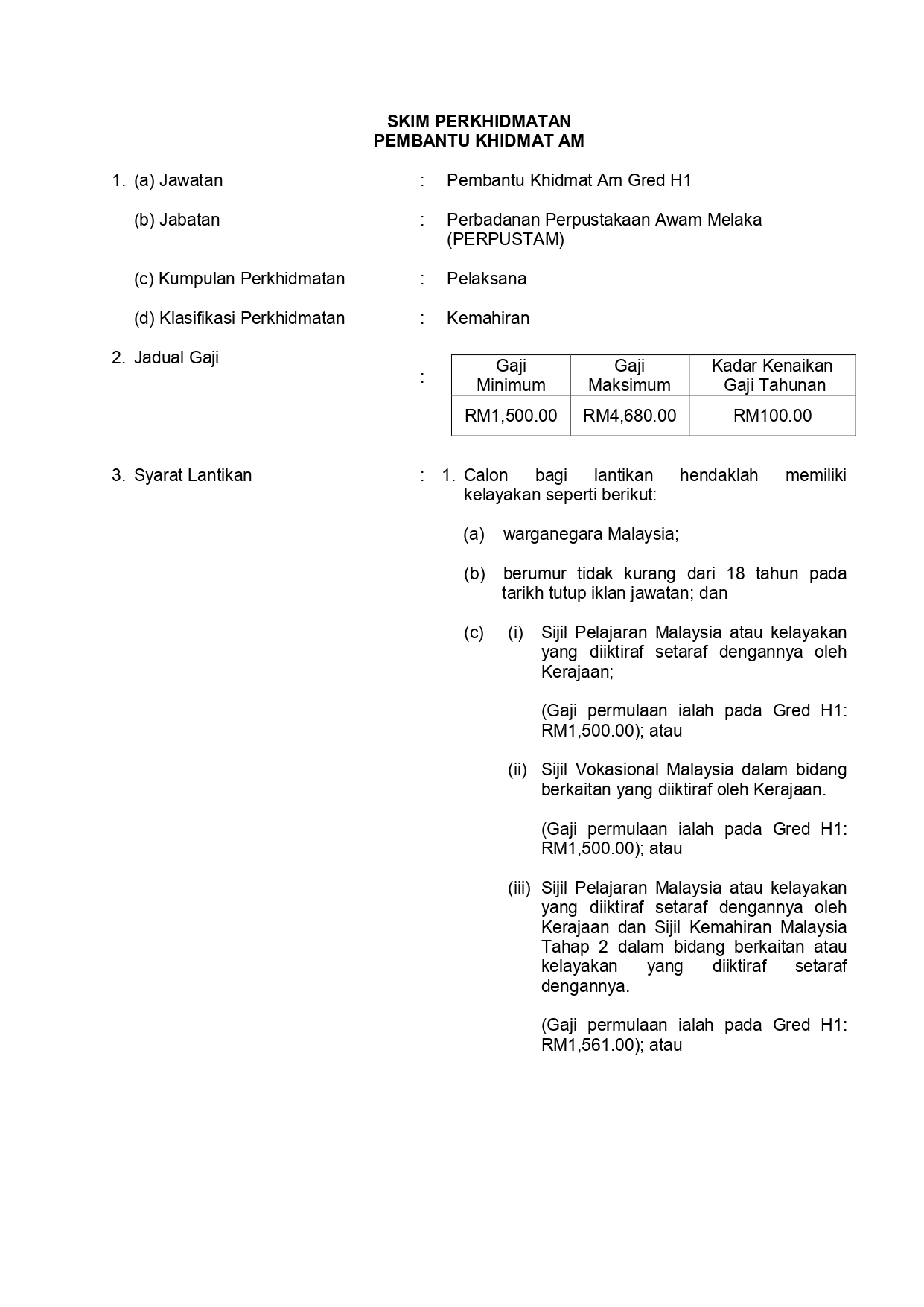 SKIM PERKHIDMATAN
PEMBANTU KHIDMAT AM

1. (a) Jawatan : Pembantu Khidmat Am Gred H1

(b) Jabatan : Perbadanan Perpustakaan Awam Melaka (PERPUSTAM)

(c) Kumpulan Perkhidmatan : Pelaksana

(d) Klasifikasi Perkhidmatan : Kemahiran

2. Jadual Gaji :

| Gaji Minimum | Gaji Maksimum | Kadar Kenaikan Gaji Tahunan |
|---|---|---|
| RM1,500.00 | RM4,680.00 | RM100.00 |

3. Syarat Lantikan : 1. Calon bagi lantikan hendaklah memiliki kelayakan seperti berikut:

(a) warganegara Malaysia;

(b) berumur tidak kurang dari 18 tahun pada tarikh tutup iklan jawatan; dan

(c) (i) Sijil Pelajaran Malaysia atau kelayakan yang diiktiraf setaraf dengannya oleh Kerajaan;

(Gaji permulaan ialah pada Gred H1: RM1,500.00); atau

(ii) Sijil Vokasional Malaysia dalam bidang berkaitan yang diiktiraf oleh Kerajaan.

(Gaji permulaan ialah pada Gred H1: RM1,500.00); atau

(iii) Sijil Pelajaran Malaysia atau kelayakan yang diiktiraf setaraf dengannya oleh Kerajaan dan Sijil Kemahiran Malaysia Tahap 2 dalam bidang berkaitan atau kelayakan yang diiktiraf setaraf dengannya.

(Gaji permulaan ialah pada Gred H1: RM1,561.00); atau